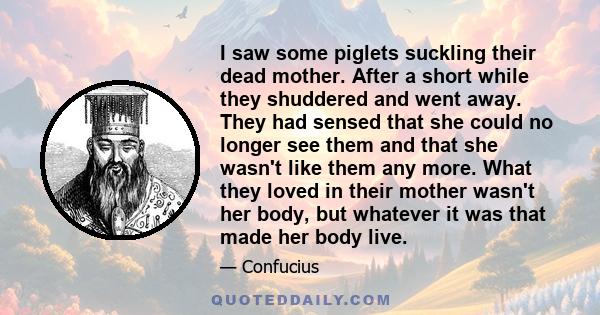 I saw some piglets suckling their dead mother. After a short while they shuddered and went away. They had sensed that she could no longer see them and that she wasn't like them any more. What they loved in their mother wasn't her body, but whatever it was that made her body live.

— Confucius

QUOTEDDAILY.COM